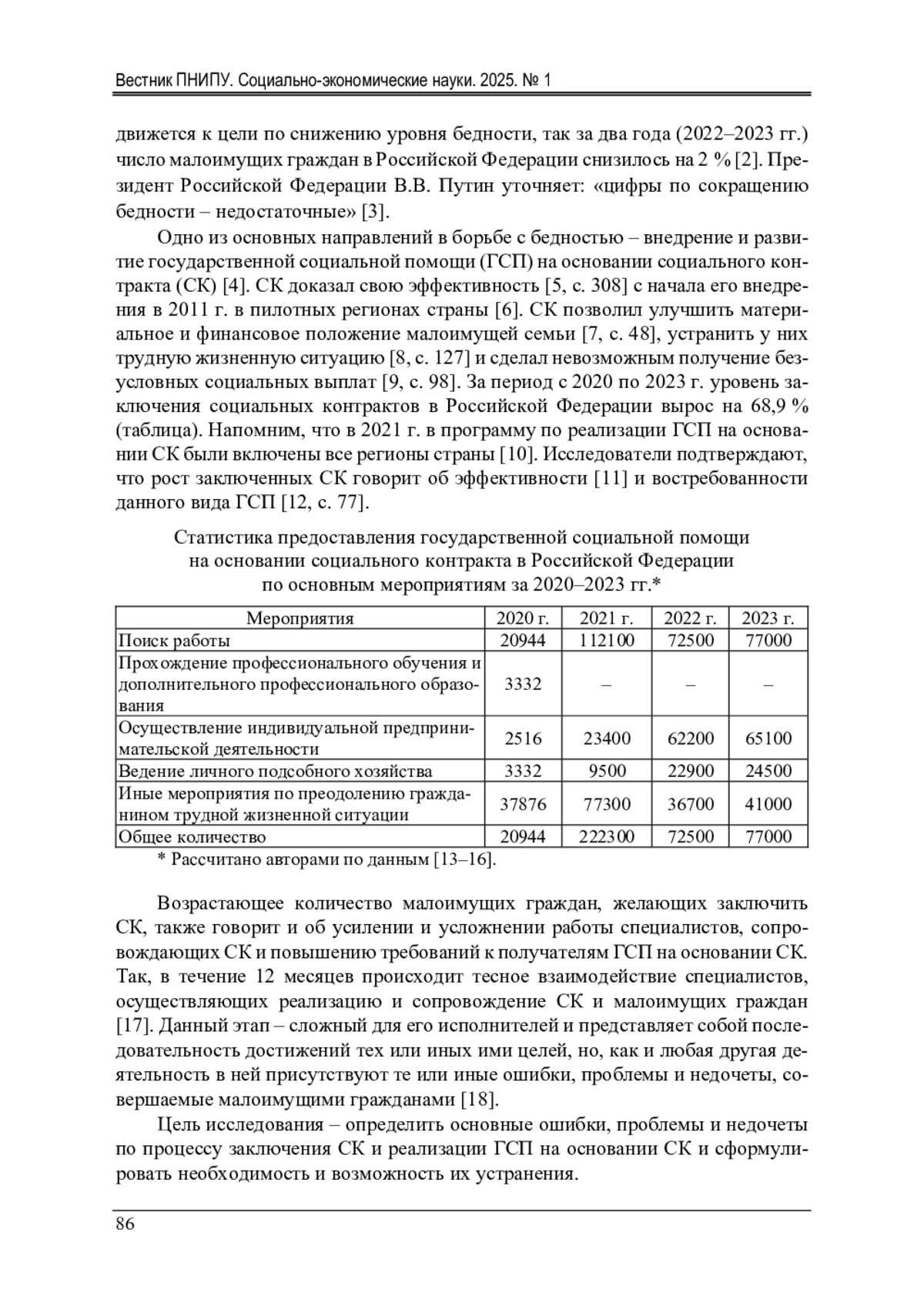 Вестник ПНИПУ. Социально-экономические науки. 2025. № 1

движется к цели по снижению уровня бедности, так за два года (2022–2023 гг.) число малоимущих граждан в Российской Федерации снизилось на 2 % [2]. Президент Российской Федерации В.В. Путин уточняет: «цифры по сокращению бедности – недостаточные» [3].

Одно из основных направлений в борьбе с бедностью – внедрение и развитие государственной социальной помощи (ГСП) на основании социального контракта (СК) [4]. СК доказал свою эффективность [5, с. 308] с начала его внедрения в 2011 г. в пилотных регионах страны [6]. СК позволил улучшить материальное и финансовое положение малоимущей семьи [7, с. 48], устранить у них трудную жизненную ситуацию [8, с. 127] и сделал невозможным получение безусловных социальных выплат [9, с. 98]. За период с 2020 по 2023 г. уровень заключения социальных контрактов в Российской Федерации вырос на 68,9 % (таблица). Напомним, что в 2021 г. в программу по реализации ГСП на основании СК были включены все регионы страны [10]. Исследователи подтверждают, что рост заключенных СК говорит об эффективности [11] и востребованности данного вида ГСП [12, с. 77].

Статистика предоставления государственной социальной помощи на основании социального контракта в Российской Федерации по основным мероприятиям за 2020–2023 гг.*

| Мероприятия | 2020 г. | 2021 г. | 2022 г. | 2023 г. |
|---|---|---|---|---|
| Поиск работы | 20944 | 112100 | 72500 | 77000 |
| Прохождение профессионального обучения и дополнительного профессионального образования | 3332 | – | – | – |
| Осуществление индивидуальной предпринимательской деятельности | 2516 | 23400 | 62200 | 65100 |
| Ведение личного подсобного хозяйства | 3332 | 9500 | 22900 | 24500 |
| Иные мероприятия по преодолению гражданином трудной жизненной ситуации | 37876 | 77300 | 36700 | 41000 |
| Общее количество | 20944 | 222300 | 72500 | 77000 |

* Рассчитано авторами по данным [13–16].

Возрастающее количество малоимущих граждан, желающих заключить СК, также говорит и об усилении и усложнении работы специалистов, сопровождающих СК и повышению требований к получателям ГСП на основании СК. Так, в течение 12 месяцев происходит тесное взаимодействие специалистов, осуществляющих реализацию и сопровождение СК и малоимущих граждан [17]. Данный этап – сложный для его исполнителей и представляет собой последовательность достижений тех или иных ими целей, но, как и любая другая деятельность в ней присутствуют те или иные ошибки, проблемы и недочеты, совершаемые малоимущими гражданами [18].

Цель исследования – определить основные ошибки, проблемы и недочеты по процессу заключения СК и реализации ГСП на основании СК и сформулировать необходимость и возможность их устранения.

86